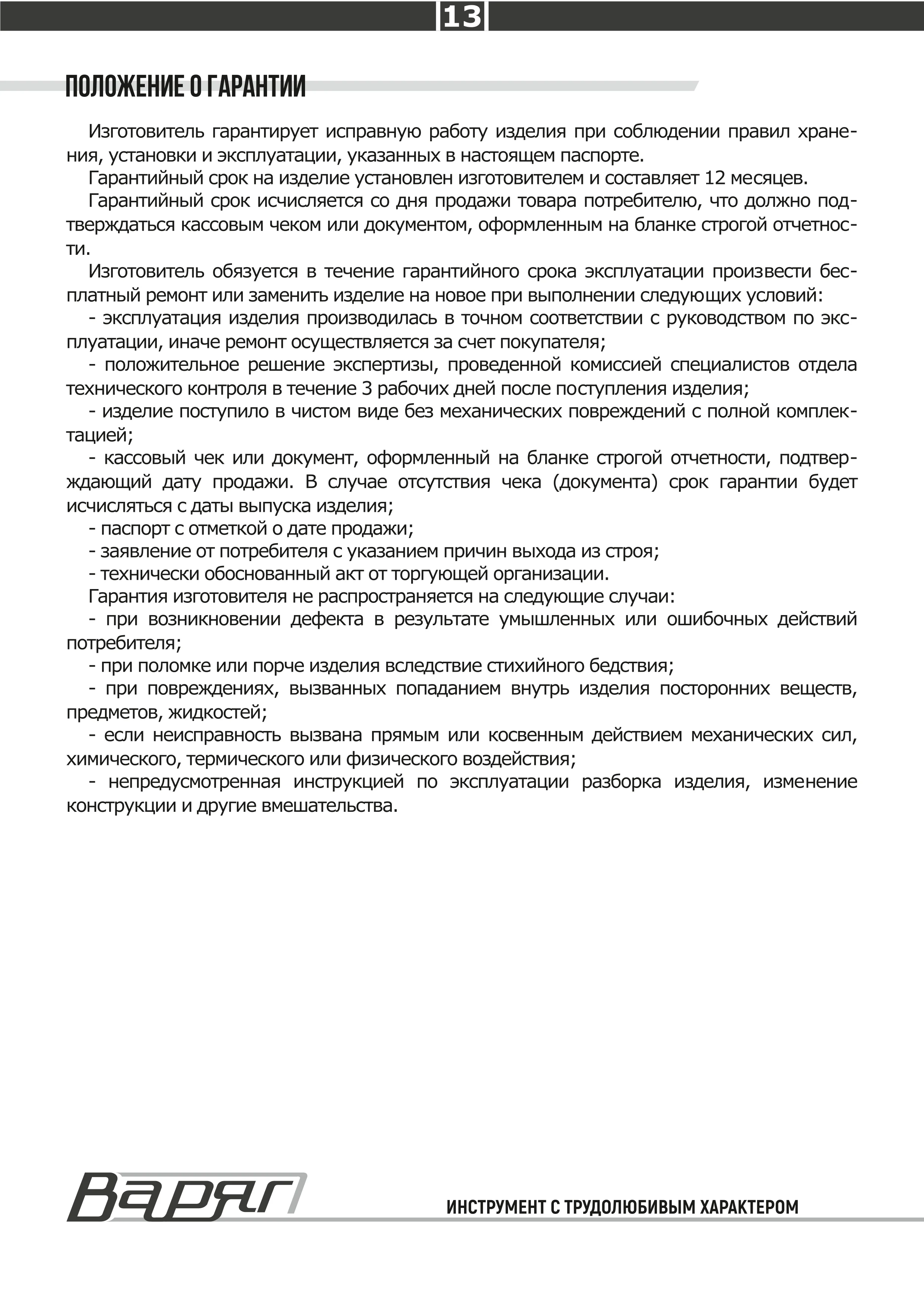 13

ПОЛОЖЕНИЕ О ГАРАНТИИ

Изготовитель гарантирует исправную работу изделия при соблюдении правил хранения, установки и эксплуатации, указанных в настоящем паспорте.
Гарантийный срок на изделие установлен изготовителем и составляет 12 месяцев.
Гарантийный срок исчисляется со дня продажи товара потребителю, что должно подтверждаться кассовым чеком или документом, оформленным на бланке строгой отчетности.
Изготовитель обязуется в течение гарантийного срока эксплуатации произвести бесплатный ремонт или заменить изделие на новое при выполнении следующих условий:
- эксплуатация изделия производилась в точном соответствии с руководством по эксплуатации, иначе ремонт осуществляется за счет покупателя;
- положительное решение экспертизы, проведенной комиссией специалистов отдела технического контроля в течение 3 рабочих дней после поступления изделия;
- изделие поступило в чистом виде без механических повреждений с полной комплектацией;
- кассовый чек или документ, оформленный на бланке строгой отчетности, подтверждающий дату продажи. В случае отсутствия чека (документа) срок гарантии будет исчисляться с даты выпуска изделия;
- паспорт с отметкой о дате продажи;
- заявление от потребителя с указанием причин выхода из строя;
- технически обоснованный акт от торгующей организации.
Гарантия изготовителя не распространяется на следующие случаи:
- при возникновении дефекта в результате умышленных или ошибочных действий потребителя;
- при поломке или порче изделия вследствие стихийного бедствия;
- при повреждениях, вызванных попаданием внутрь изделия посторонних веществ, предметов, жидкостей;
- если неисправность вызвана прямым или косвенным действием механических сил, химического, термического или физического воздействия;
- непредусмотренная инструкцией по эксплуатации разборка изделия, изменение конструкции и другие вмешательства.

Варяг

ИНСТРУМЕНТ С ТРУДОЛЮБИВЫМ ХАРАКТЕРОМ